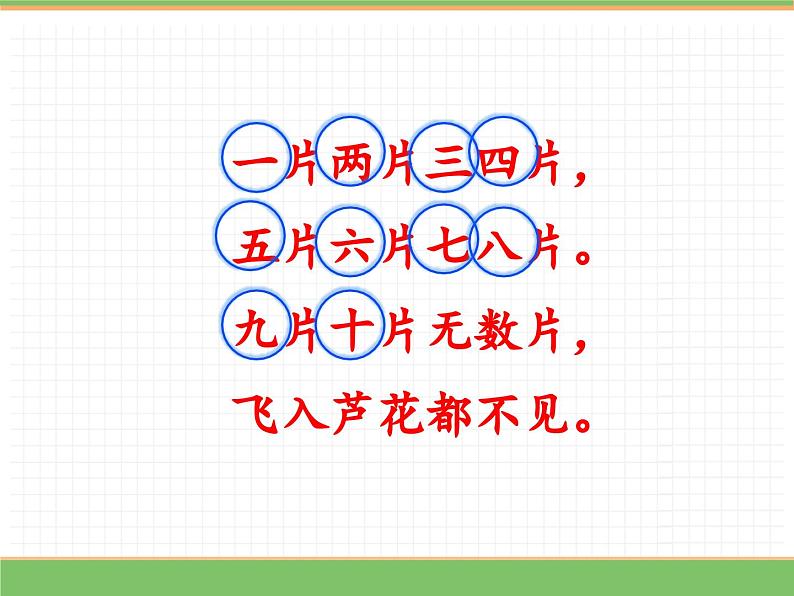 一片两片三四片，
五片六片七八片。
九片十片无数片，
飞入芦花都不见。